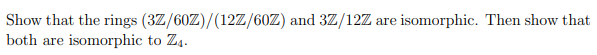 Show that the rings $(3\mathbb{Z}/60\mathbb{Z})/(12\mathbb{Z}/60\mathbb{Z})$ and $3\mathbb{Z}/12\mathbb{Z}$ are isomorphic. Then show that both are isomorphic to $\mathbb{Z}_4$.